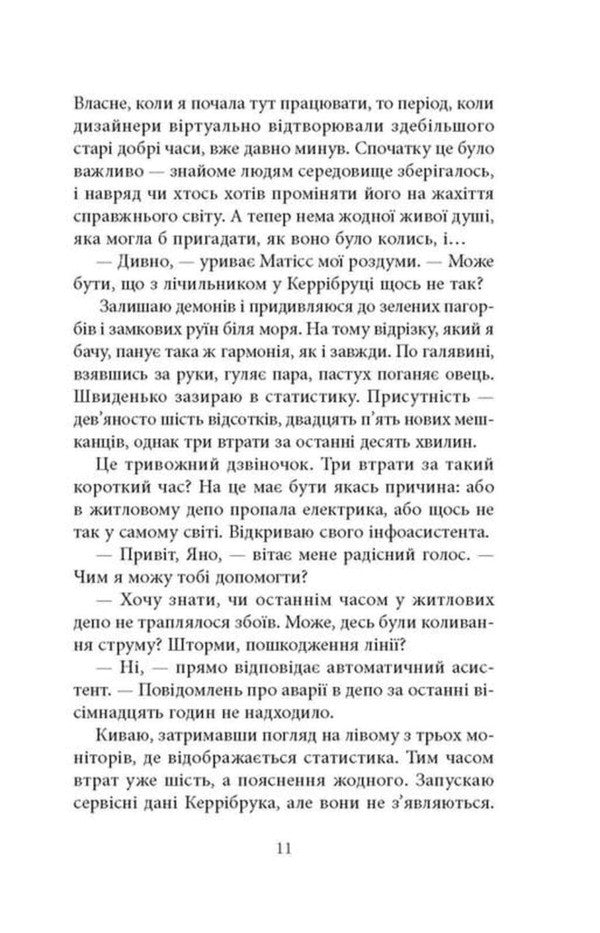 Власне, коли я почала тут працювати, то період, коли дизайнери віртуально відтворювали здебільшого старі добрі часи, вже давно минув. Спочатку це було важливо — знайоме людям середовище зберігалось, і навряд чи хтось хотів проміняти його на жахіття справжнього світу. А тепер нема жодної живої душі, яка могла б пригадати, як воно було колись, і…

— Дивно, — уриває Матісс мої роздуми. — Може бути, що з лічильником у Керрібруці щось не так?

Залишаю демонів і придивляюся до зелених пагорбів і замкових руїн біля моря. На тому відрізку, який я бачу, панує така ж гармонія, як і завжди. По галявині, взявшись за руки, гуляє пара, пастух поганяє овець. Швиденько зазираю в статистику. Присутність — дев'яносто шість відсотків, двадцять п'ять нових мешканців, однак три втрати за останні десять хвилин.

Це тривожний дзвіночок. Три втрати за такий короткий час? На це має бути якась причина: або в житловому депо пропала електрика, або щось не так у самому світі. Відкриваю свого інфоасистента.

— Привіт, Яно, — вітає мене радісний голос. — Чим я можу тобі допомогти?

— Хочу знати, чи останнім часом у житлових депо не траплялося збоїв. Може, десь були коливання струму? Шторми, пошкодження лінії?

— Ні, — прямо відповідає автоматичний асистент. — Повідомлень про аварії в депо за останні вісімнадцять годин не надходило.

Киваю, затримавши погляд на лівому з трьох моніторів, де відображається статистика. Тим часом втрат уже шість, а пояснення жодного. Запускаю сервісні дані Керрібрука, але вони не з'являються.

11